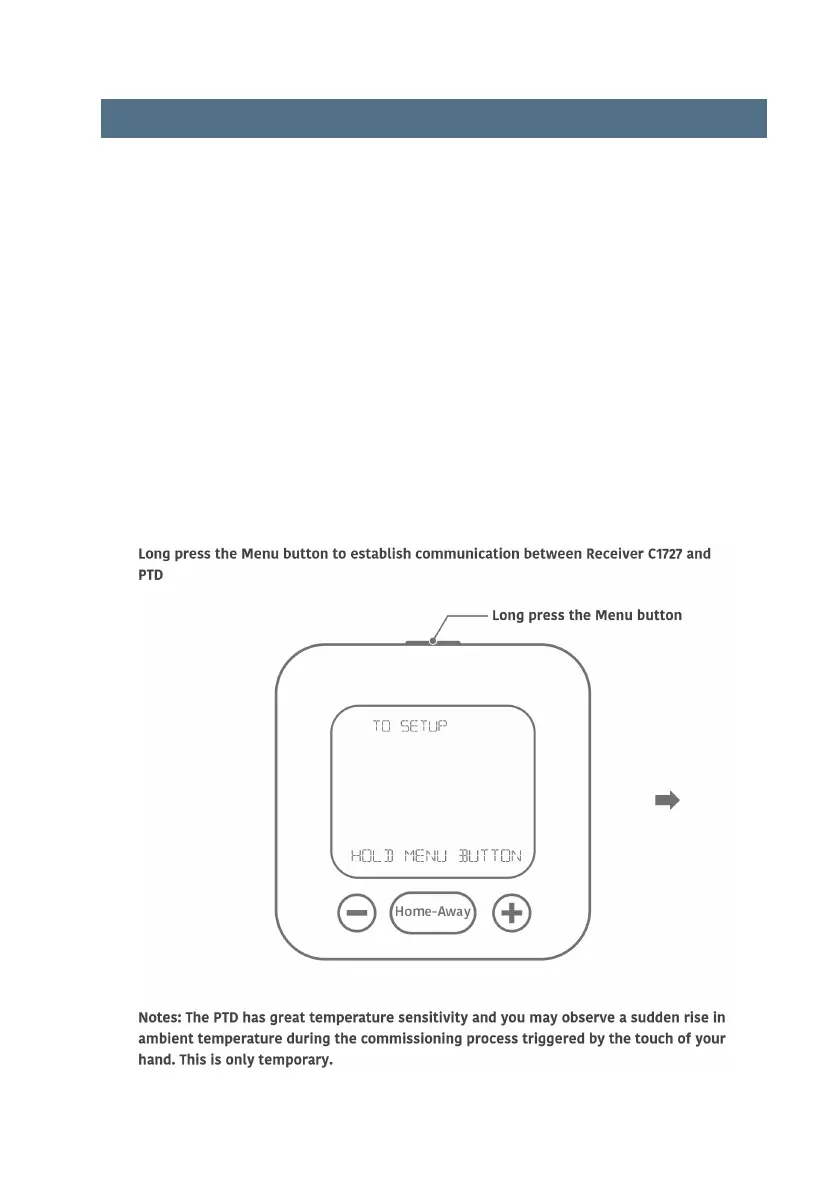 Long press the Menu button to establish communication between Receiver C1727 and PTD

Long press the Menu button

TO SETUP

HOLD MENU BUTTON

Home-Away

Notes: The PTD has great temperature sensitivity and you may observe a sudden rise in ambient temperature during the commissioning process triggered by the touch of your hand. This is only temporary.